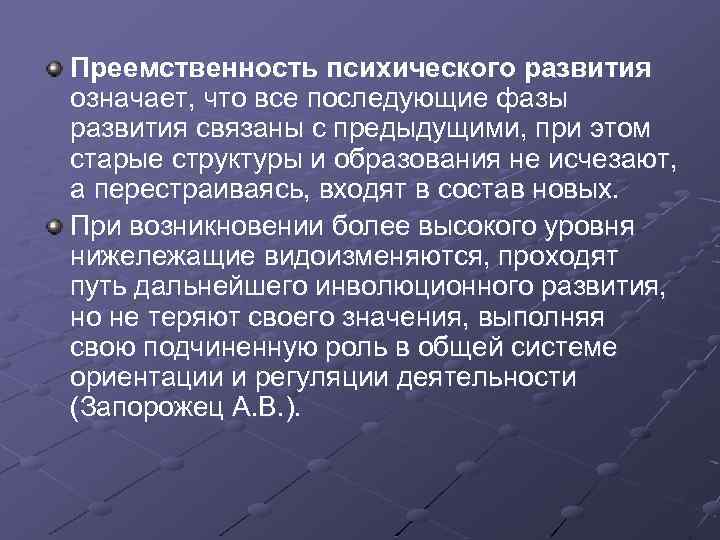 Преемственность психического развития означает, что все последующие фазы развития связаны с предыдущими, при этом старые структуры и образования не исчезают, а перестраиваясь, входят в состав новых.

При возникновении более высокого уровня нижележащие видоизменяются, проходят путь дальнейшего инволюционного развития, но не теряют своего значения, выполняя свою подчиненную роль в общей системе ориентации и регуляции деятельности (Запорожец А.В.).